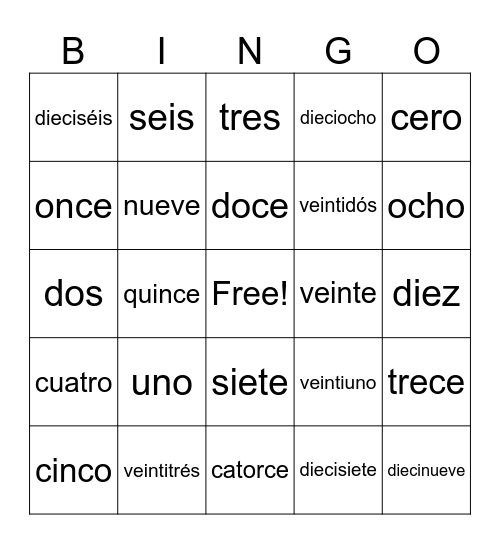 | B | I | N | G | O |
|---|---|---|---|---|
| dieciséis | seis | tres | dieciocho | cero |
| once | nueve | doce | veintidós | ocho |
| dos | quince | Free! | veinte | diez |
| cuatro | uno | siete | veintiuno | trece |
| cinco | veintitrés | catorce | diecisiete | diecinueve |